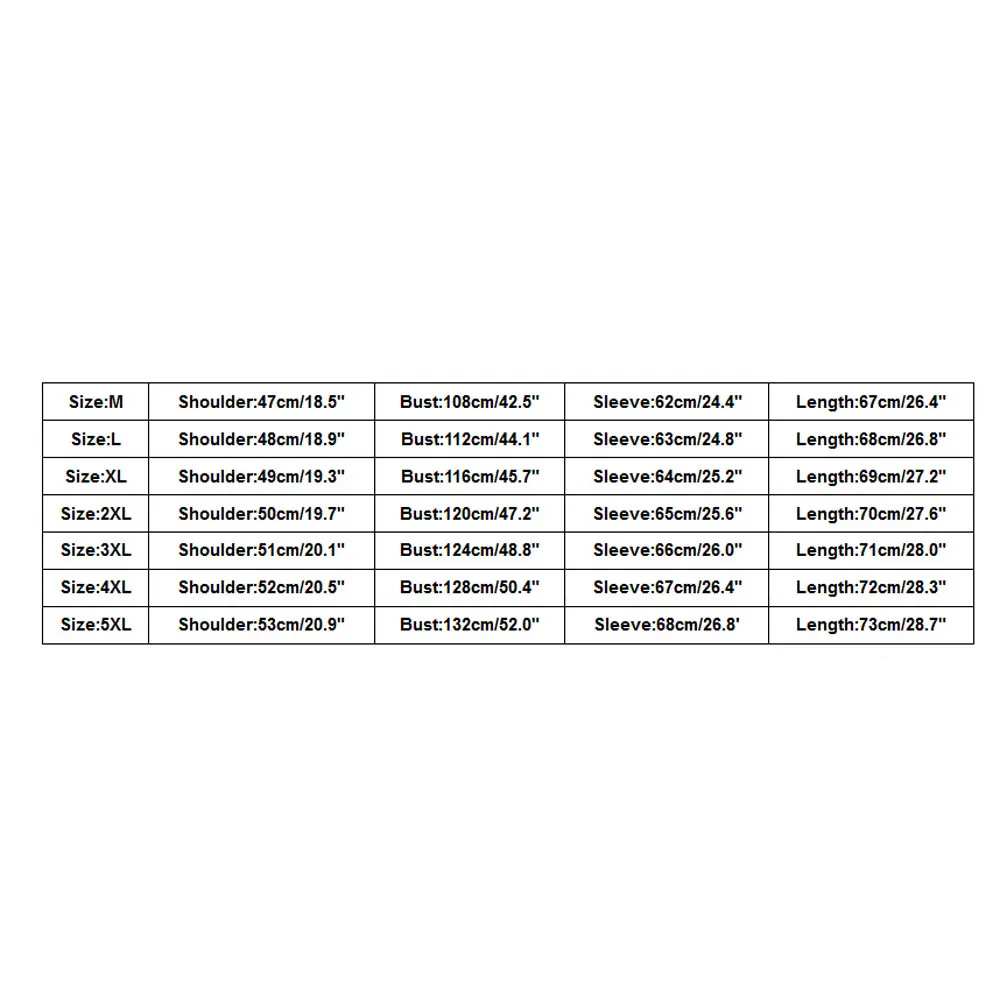 | Size:M | Shoulder:47cm/18.5" | Bust:108cm/42.5" | Sleeve:62cm/24.4" | Length:67cm/26.4" |
|---|---|---|---|---|
| Size:L | Shoulder:48cm/18.9" | Bust:112cm/44.1" | Sleeve:63cm/24.8" | Length:68cm/26.8" |
| Size:XL | Shoulder:49cm/19.3" | Bust:116cm/45.7" | Sleeve:64cm/25.2" | Length:69cm/27.2" |
| Size:2XL | Shoulder:50cm/19.7" | Bust:120cm/47.2" | Sleeve:65cm/25.6" | Length:70cm/27.6" |
| Size:3XL | Shoulder:51cm/20.1" | Bust:124cm/48.8" | Sleeve:66cm/26.0" | Length:71cm/28.0" |
| Size:4XL | Shoulder:52cm/20.5" | Bust:128cm/50.4" | Sleeve:67cm/26.4" | Length:72cm/28.3" |
| Size:5XL | Shoulder:53cm/20.9" | Bust:132cm/52.0" | Sleeve:68cm/26.8' | Length:73cm/28.7" |